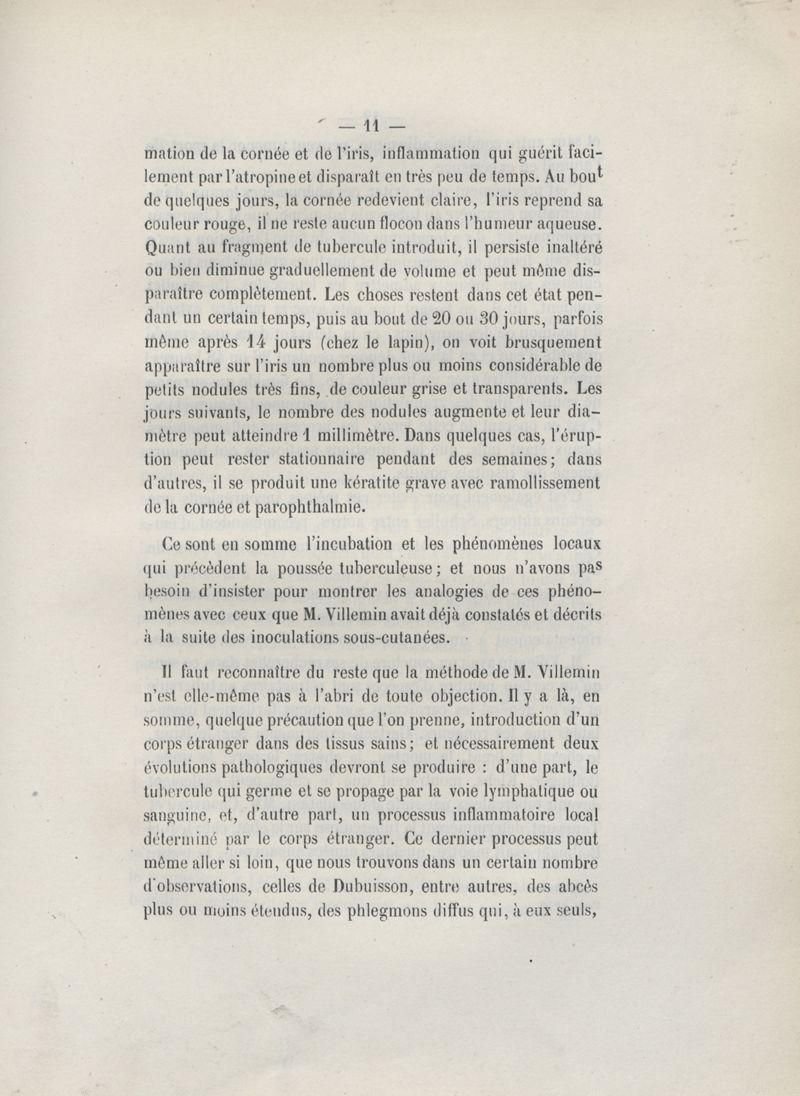 — 11 —

mation de la cornée et de l'iris, inflammation qui guérit facilement par l'atropine et disparaît en très peu de temps. Au bout de quelques jours, la cornée redevient claire, l'iris reprend sa couleur rouge, il ne reste aucun flocon dans l'humeur aqueuse. Quant au fragment de tubercule introduit, il persiste inaltéré ou bien diminue graduellement de volume et peut même disparaître complètement. Les choses restent dans cet état pendant un certain temps, puis au bout de 20 ou 30 jours, parfois même après 14 jours (chez le lapin), on voit brusquement apparaître sur l'iris un nombre plus ou moins considérable de petits nodules très fins, de couleur grise et transparents. Les jours suivants, le nombre des nodules augmente et leur diamètre peut atteindre 1 millimètre. Dans quelques cas, l'éruption peut rester stationnaire pendant des semaines; dans d'autres, il se produit une kératite grave avec ramollissement de la cornée et parophthalmie.

Ce sont en somme l'incubation et les phénomènes locaux qui précèdent la poussée tuberculeuse; et nous n'avons pas besoin d'insister pour montrer les analogies de ces phénomènes avec ceux que M. Villemin avait déjà constatés et décrits à la suite des inoculations sous-cutanées.

Il faut reconnaître du reste que la méthode de M. Villemin n'est elle-même pas à l'abri de toute objection. Il y a là, en somme, quelque précaution que l'on prenne, introduction d'un corps étranger dans des tissus sains; et nécessairement deux évolutions pathologiques devront se produire : d'une part, le tubercule qui germe et se propage par la voie lymphatique ou sanguine, et, d'autre part, un processus inflammatoire local déterminé par le corps étranger. Ce dernier processus peut même aller si loin, que nous trouvons dans un certain nombre d'observations, celles de Dubuisson, entre autres, des abcès plus ou moins étendus, des phlegmons diffus qui, à eux seuls,